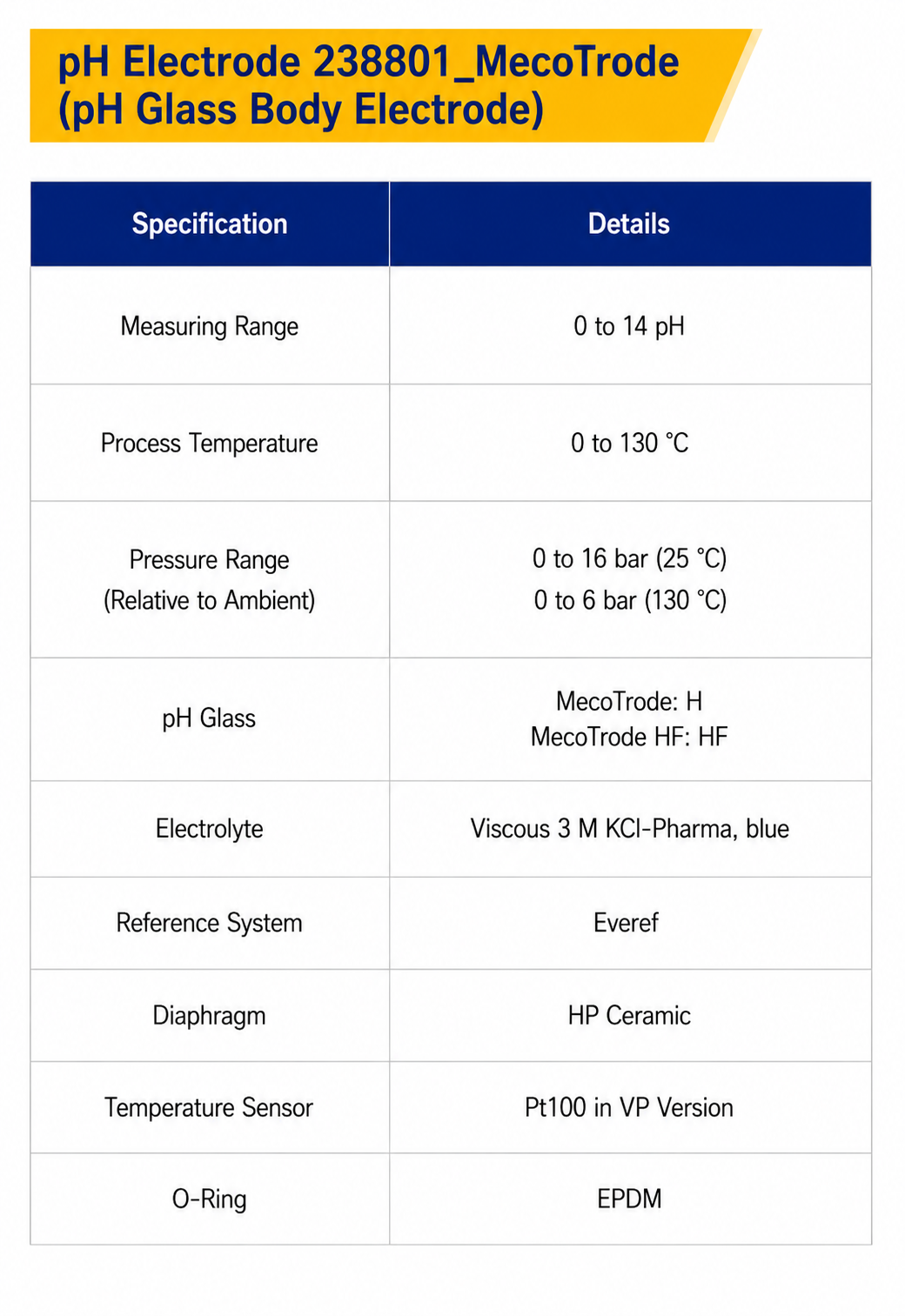 pH Electrode 238801_MecoTrode
(pH Glass Body Electrode)

| Specification | Details |
|---|---|
| Measuring Range | 0 to 14 pH |
| Process Temperature | 0 to 130 °C |
| Pressure Range (Relative to Ambient) | 0 to 16 bar (25 °C) 0 to 6 bar (130 °C) |
| pH Glass | MecoTrode: H MecoTrode HF: HF |
| Electrolyte | Viscous 3 M KCl-Pharma, blue |
| Reference System | Everef |
| Diaphragm | HP Ceramic |
| Temperature Sensor | Pt100 in VP Version |
| O-Ring | EPDM |